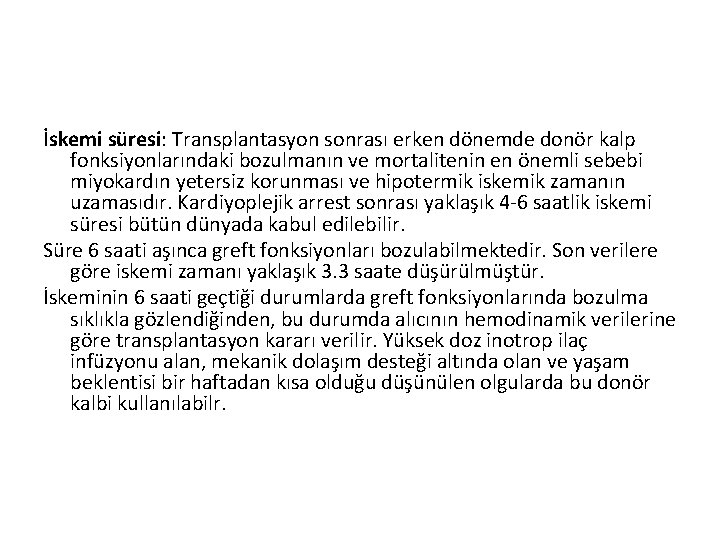 İskemi süresi: Transplantasyon sonrası erken dönemde donör kalp fonksiyonlarındaki bozulmanın ve mortalitenin en önemli sebebi miyokardın yetersiz korunması ve hipotermik iskemik zamanın uzamasıdır. Kardiyoplejik arrest sonrası yaklaşık 4-6 saatlik iskemi süresi bütün dünyada kabul edilebilir.

Süre 6 saati aşınca greft fonksiyonları bozulabilmektedir. Son verilere göre iskemi zamanı yaklaşık 3.3 saate düşürülmüştür.

İskeminin 6 saati geçtiği durumlarda greft fonksiyonlarında bozulma sıklıkla gözlendiğinden, bu durumda alıcının hemodinamik verilerine göre transplantasyon kararı verilir. Yüksek doz inotrop ilaç infüzyonu alan, mekanik dolaşım desteği altında olan ve yaşam beklentisi bir haftadan kısa olduğu düşünülen olgularda bu donör kalbi kullanılabilir.